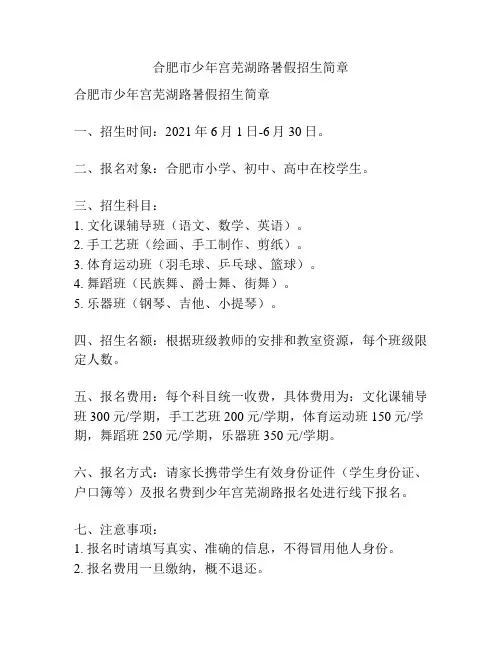 合肥市少年宫芜湖路暑假招生简章

合肥市少年宫芜湖路暑假招生简章

一、招生时间：2021 年 6 月 1 日-6 月 30 日。

二、报名对象：合肥市小学、初中、高中在校学生。

三、招生科目：
1. 文化课辅导班（语文、数学、英语）。
2. 手工艺班（绘画、手工制作、剪纸）。
3. 体育运动班（羽毛球、乒乓球、篮球）。
4. 舞蹈班（民族舞、爵士舞、街舞）。
5. 乐器班（钢琴、吉他、小提琴）。

四、招生名额：根据班级教师的安排和教室资源，每个班级限定人数。

五、报名费用：每个科目统一收费，具体费用为：文化课辅导班 300 元/学期，手工艺班 200 元/学期，体育运动班 150 元/学期，舞蹈班 250 元/学期，乐器班 350 元/学期。

六、报名方式：请家长携带学生有效身份证件（学生身份证、户口簿等）及报名费到少年宫芜湖路报名处进行线下报名。

七、注意事项：
1. 报名时请填写真实、准确的信息，不得冒用他人身份。
2. 报名费用一旦缴纳，概不退还。